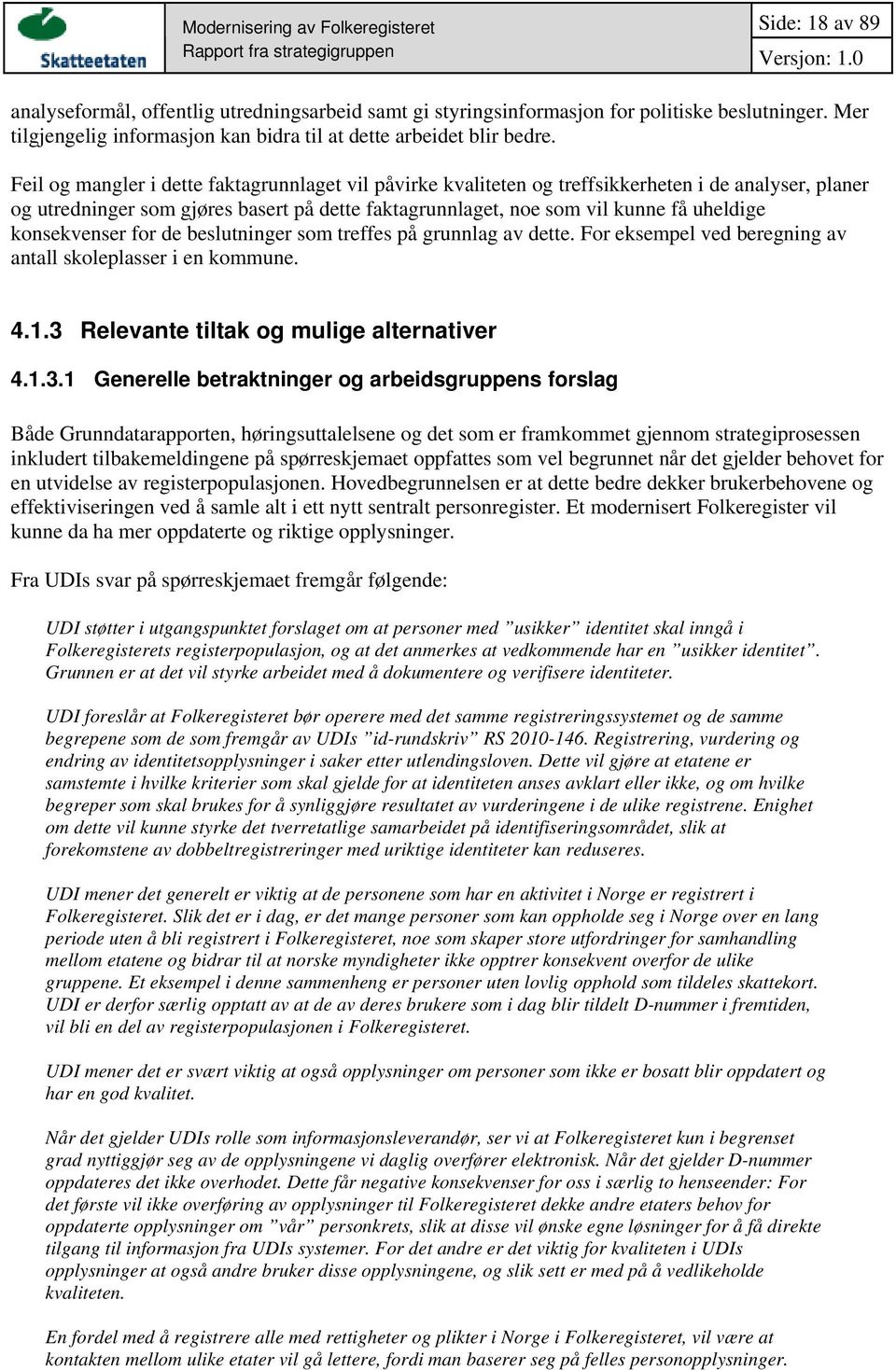 Skatteetaten

Modernisering av Folkeregisteret
Rapport fra strategigruppen

Side: 18 av 89
Versjon: 1.0

analyseformål, offentlig utredningsarbeid samt gi styringsinformasjon for politiske beslutninger. Mer tilgjengelig informasjon kan bidra til at dette arbeidet blir bedre.

Feil og mangler i dette faktagrunnlaget vil påvirke kvaliteten og treffsikkerheten i de analyser, planer og utredninger som gjøres basert på dette faktagrunnlaget, noe som vil kunne få uheldige konsekvenser for de beslutninger som treffes på grunnlag av dette. For eksempel ved beregning av antall skoleplasser i en kommune.

4.1.3 Relevante tiltak og mulige alternativer

4.1.3.1 Generelle betraktninger og arbeidsgruppens forslag

Både Grunndatarapporten, høringsuttalelsene og det som er framkommet gjennom strategiprosessen inkludert tilbakemeldingene på spørreskjemaet oppfattes som vel begrunnet når det gjelder behovet for en utvidelse av registerpopulasjonen. Hovedbegrunnelsen er at dette bedre dekker brukerbehovene og effektiviseringen ved å samle alt i ett nytt sentralt personregister. Et modernisert Folkeregister vil kunne da ha mer oppdaterte og riktige opplysninger.

Fra UDIs svar på spørreskjemaet fremgår følgende:

UDI støtter i utgangspunktet forslaget om at personer med ”usikker” identitet skal inngå i Folkeregisterets registerpopulasjon, og at det anmerkes at vedkommende har en ”usikker identitet”. Grunnen er at det vil styrke arbeidet med å dokumentere og verifisere identiteter.

UDI foreslår at Folkeregisteret bør operere med det samme registreringssystemet og de samme begrepene som de som fremgår av UDIs ”id-rundskriv” RS 2010-146. Registrering, vurdering og endring av identitetsopplysninger i saker etter utlendingsloven. Dette vil gjøre at etatene er samstemte i hvilke kriterier som skal gjelde for at identiteten anses avklart eller ikke, og om hvilke begreper som skal brukes for å synliggjøre resultatet av vurderingene i de ulike registrene. Enighet om dette vil kunne styrke det tverretatlige samarbeidet på identifiseringsområdet, slik at forekomstene av dobbeltregistreringer med uriktige identiteter kan reduseres.

UDI mener det generelt er viktig at de personene som har en aktivitet i Norge er registrert i Folkeregisteret. Slik det er i dag, er det mange personer som kan oppholde seg i Norge over en lang periode uten å bli registrert i Folkeregisteret, noe som skaper store utfordringer for samhandling mellom etatene og bidrar til at norske myndigheter ikke opptrer konsekvent overfor de ulike gruppene. Et eksempel i denne sammenheng er personer uten lovlig opphold som tildeles skattekort. UDI er derfor særlig opptatt av at de av deres brukere som i dag blir tildelt D-nummer i fremtiden, vil bli en del av registerpopulasjonen i Folkeregisteret.

UDI mener det er svært viktig at også opplysninger om personer som ikke er bosatt blir oppdatert og har en god kvalitet.

Når det gjelder UDIs rolle som informasjonsleverandør, ser vi at Folkeregisteret kun i begrenset grad nyttiggjør seg av de opplysningene vi daglig overfører elektronisk. Når det gjelder D-nummer oppdateres det ikke overhodet. Dette får negative konsekvenser for oss i særlig to henseender: For det første vil ikke overføring av opplysninger til Folkeregisteret dekke andre etaters behov for oppdaterte opplysninger om ”vår” personkrets, slik at disse vil ønske egne løsninger for å få direkte tilgang til informasjon fra UDIs systemer. For det andre er det viktig for kvaliteten i UDIs opplysninger at også andre bruker disse opplysningene, og slik sett er med på å vedlikeholde kvaliteten.

En fordel med å registrere alle med rettigheter og plikter i Norge i Folkeregisteret, vil være at kontakten mellom ulike etater vil gå lettere, fordi man baserer seg på felles personopplysninger.